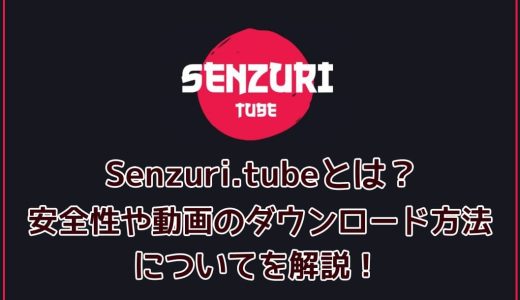 SENZURI
TUBE

Senzuri.tubeとは？
安全性や動画のダウンロード方法
についてを解説！